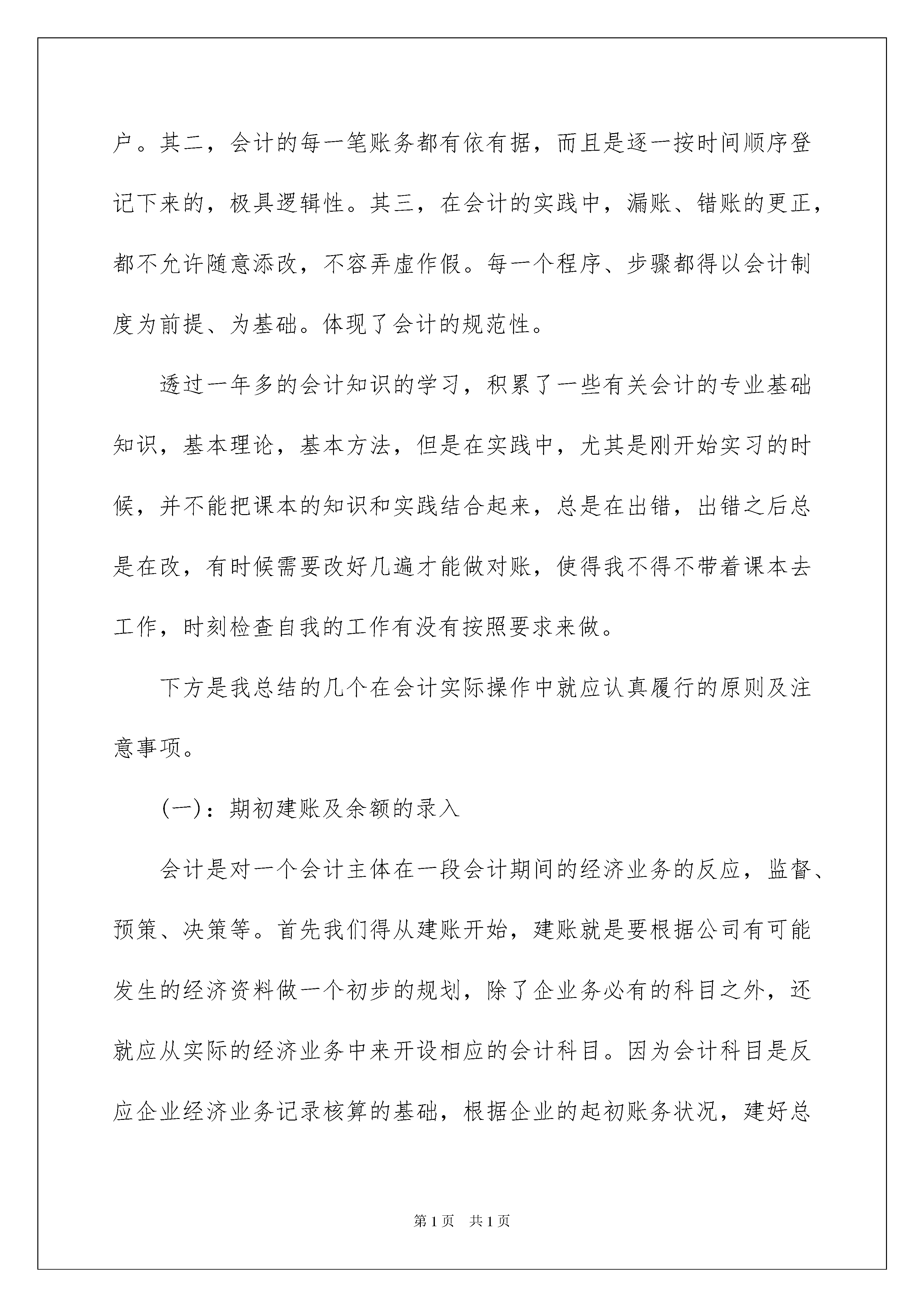 户。其二，会计的每一笔账务都有依有据，而且是逐一按时间顺序登记下来的，极具逻辑性。其三，在会计的实践中，漏账、错账的更正，都不允许随意添改，不容弄虚作假。每一个程序、步骤都得以会计制度为前提、为基础。体现了会计的规范性。

透过一年多的会计知识的学习，积累了一些有关会计的专业基础知识，基本理论，基本方法，但是在实践中，尤其是刚开始实习的时候，并不能把课本的知识和实践结合起来，总是在出错，出错之后总是在改，有时候需要改好几遍才能做对账，使得我不得不带着课本去工作，时刻检查自我的工作有没有按照要求来做。

下方是我总结的几个在会计实际操作中就应认真履行的原则及注意事项。

(一)：期初建账及余额的录入

会计是对一个会计主体在一段会计期间的经济业务的反应，监督、预策、决策等。首先我们得从建账开始，建账就是要根据公司有可能发生的经济资料做一个初步的规划，除了企业务必有的科目之外，还就应从实际的经济业务中来开设相应的会计科目。因为会计科目是反应企业经济业务记录核算的基础，根据企业的起初账务状况，建好总

第1页 共1页